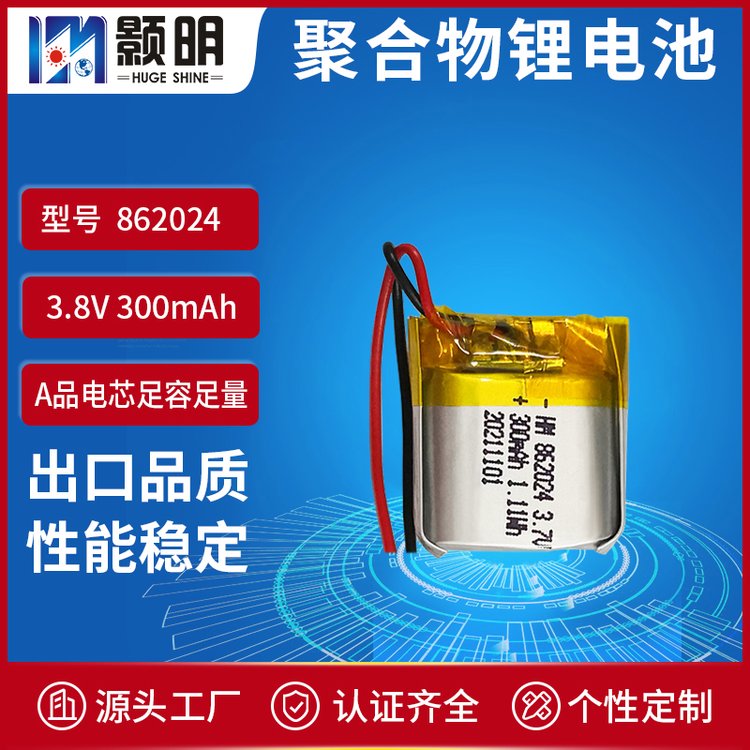 颢明
HUGE SHINE

聚合物锂电池

型号 862024

3.8V 300mAh

A品电芯足容足量

出口品质
性能稳定

- HM 862024 3.7V
+ 300mAh 1.11Wh
20211101

源头工厂

认证齐全

个性定制